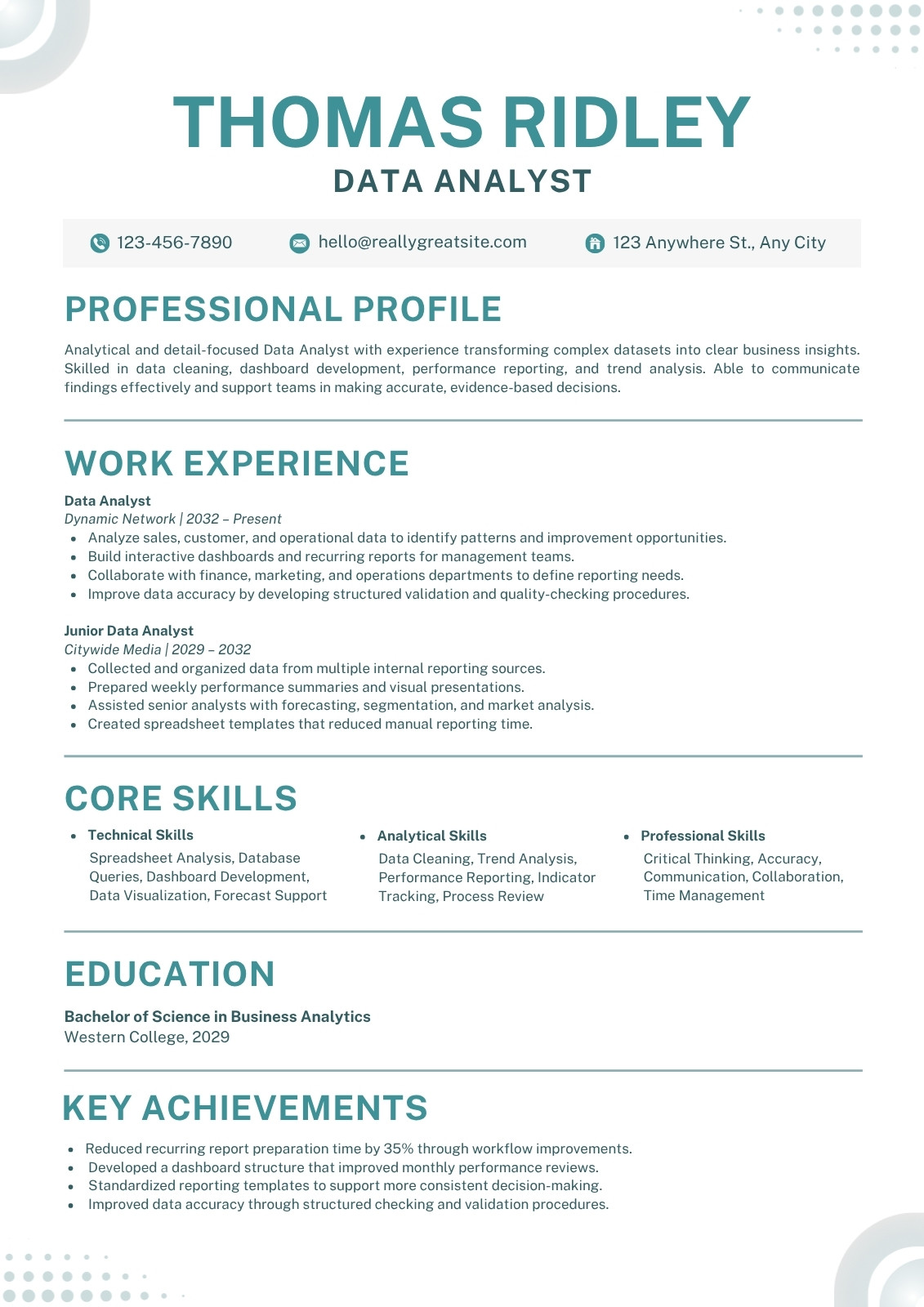 THOMAS RIDLEY
DATA ANALYST

123-456-7890 hello@reallygreatsite.com 123 Anywhere St., Any City

PROFESSIONAL PROFILE

Analytical and detail-focused Data Analyst with experience transforming complex datasets into clear business insights. Skilled in data cleaning, dashboard development, performance reporting, and trend analysis. Able to communicate findings effectively and support teams in making accurate, evidence-based decisions.

WORK EXPERIENCE

Data Analyst
Dynamic Network | 2032 – Present
- Analyze sales, customer, and operational data to identify patterns and improvement opportunities.
- Build interactive dashboards and recurring reports for management teams.
- Collaborate with finance, marketing, and operations departments to define reporting needs.
- Improve data accuracy by developing structured validation and quality-checking procedures.

Junior Data Analyst
Citywide Media | 2029 – 2032
- Collected and organized data from multiple internal reporting sources.
- Prepared weekly performance summaries and visual presentations.
- Assisted senior analysts with forecasting, segmentation, and market analysis.
- Created spreadsheet templates that reduced manual reporting time.

CORE SKILLS

- Technical Skills
Spreadsheet Analysis, Database Queries, Dashboard Development, Data Visualization, Forecast Support

- Analytical Skills
Data Cleaning, Trend Analysis, Performance Reporting, Indicator Tracking, Process Review

- Professional Skills
Critical Thinking, Accuracy, Communication, Collaboration, Time Management

EDUCATION

Bachelor of Science in Business Analytics
Western College, 2029

KEY ACHIEVEMENTS

- Reduced recurring report preparation time by 35% through workflow improvements.
- Developed a dashboard structure that improved monthly performance reviews.
- Standardized reporting templates to support more consistent decision-making.
- Improved data accuracy through structured checking and validation procedures.